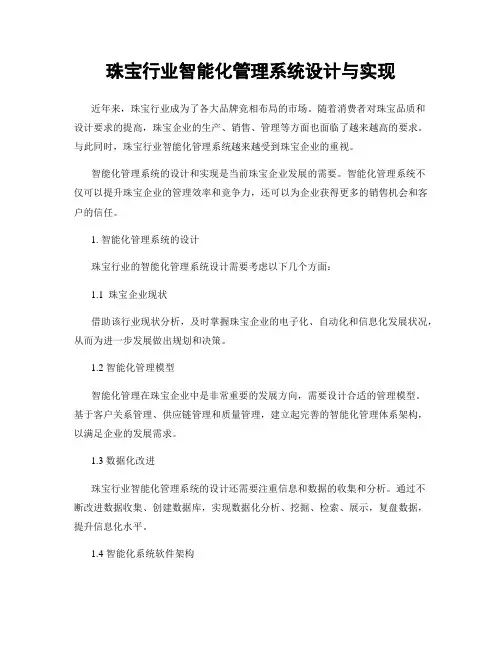 珠宝行业智能化管理系统设计与实现

近年来，珠宝行业成为了各大品牌竞相布局的市场。随着消费者对珠宝品质和设计要求的提高，珠宝企业的生产、销售、管理等方面也面临了越来越高的要求。与此同时，珠宝行业智能化管理系统越来越受到珠宝企业的重视。

智能化管理系统的设计和实现是当前珠宝企业发展的需要。智能化管理系统不仅可以提升珠宝企业的管理效率和竞争力，还可以为企业获得更多的销售机会和客户的信任。

1. 智能化管理系统的设计

珠宝行业的智能化管理系统设计需要考虑以下几个方面：

1.1 珠宝企业现状

借助该行业现状分析，及时掌握珠宝企业的电子化、自动化和信息化发展状况，从而为进一步发展做出规划和决策。

1.2 智能化管理模型

智能化管理在珠宝企业中是非常重要的发展方向，需要设计合适的管理模型。基于客户关系管理、供应链管理和质量管理，建立起完善的智能化管理体系架构，以满足企业的发展需求。

1.3 数据化改进

珠宝行业智能化管理系统的设计还需要注重信息和数据的收集和分析。通过不断改进数据收集、创建数据库，实现数据化分析、挖掘、检索、展示，复盘数据，提升信息化水平。

1.4 智能化系统软件架构